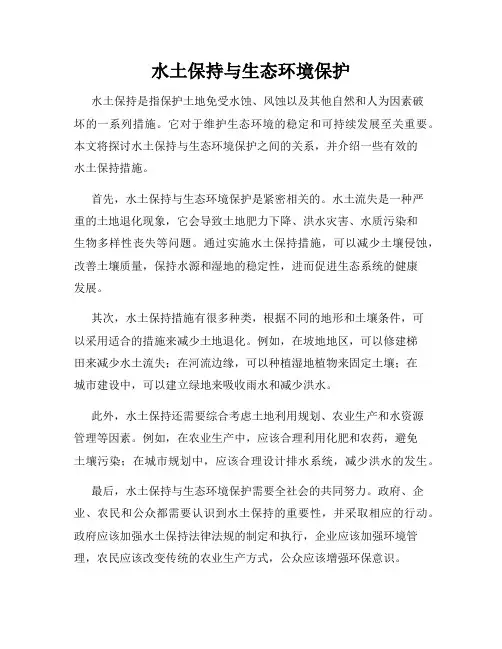 水土保持与生态环境保护

水土保持是指保护土地免受水蚀、风蚀以及其他自然和人为因素破坏的一系列措施。它对于维护生态环境的稳定和可持续发展至关重要。本文将探讨水土保持与生态环境保护之间的关系，并介绍一些有效的水土保持措施。

首先，水土保持与生态环境保护是紧密相关的。水土流失是一种严重的土地退化现象，它会导致土地肥力下降、洪水灾害、水质污染和生物多样性丧失等问题。通过实施水土保持措施，可以减少土壤侵蚀，改善土壤质量，保持水源和湿地的稳定性，进而促进生态系统的健康发展。

其次，水土保持措施有很多种类，根据不同的地形和土壤条件，可以采用适合的措施来减少土地退化。例如，在坡地地区，可以修建梯田来减少水土流失；在河流边缘，可以种植湿地植物来固定土壤；在城市建设中，可以建立绿地来吸收雨水和减少洪水。

此外，水土保持还需要综合考虑土地利用规划、农业生产和水资源管理等因素。例如，在农业生产中，应该合理利用化肥和农药，避免土壤污染；在城市规划中，应该合理设计排水系统，减少洪水的发生。

最后，水土保持与生态环境保护需要全社会的共同努力。政府、企业、农民和公众都需要认识到水土保持的重要性，并采取相应的行动。政府应该加强水土保持法律法规的制定和执行，企业应该加强环境管理，农民应该改变传统的农业生产方式，公众应该增强环保意识。